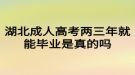 湖北成人高考两三年就能毕业是真的吗